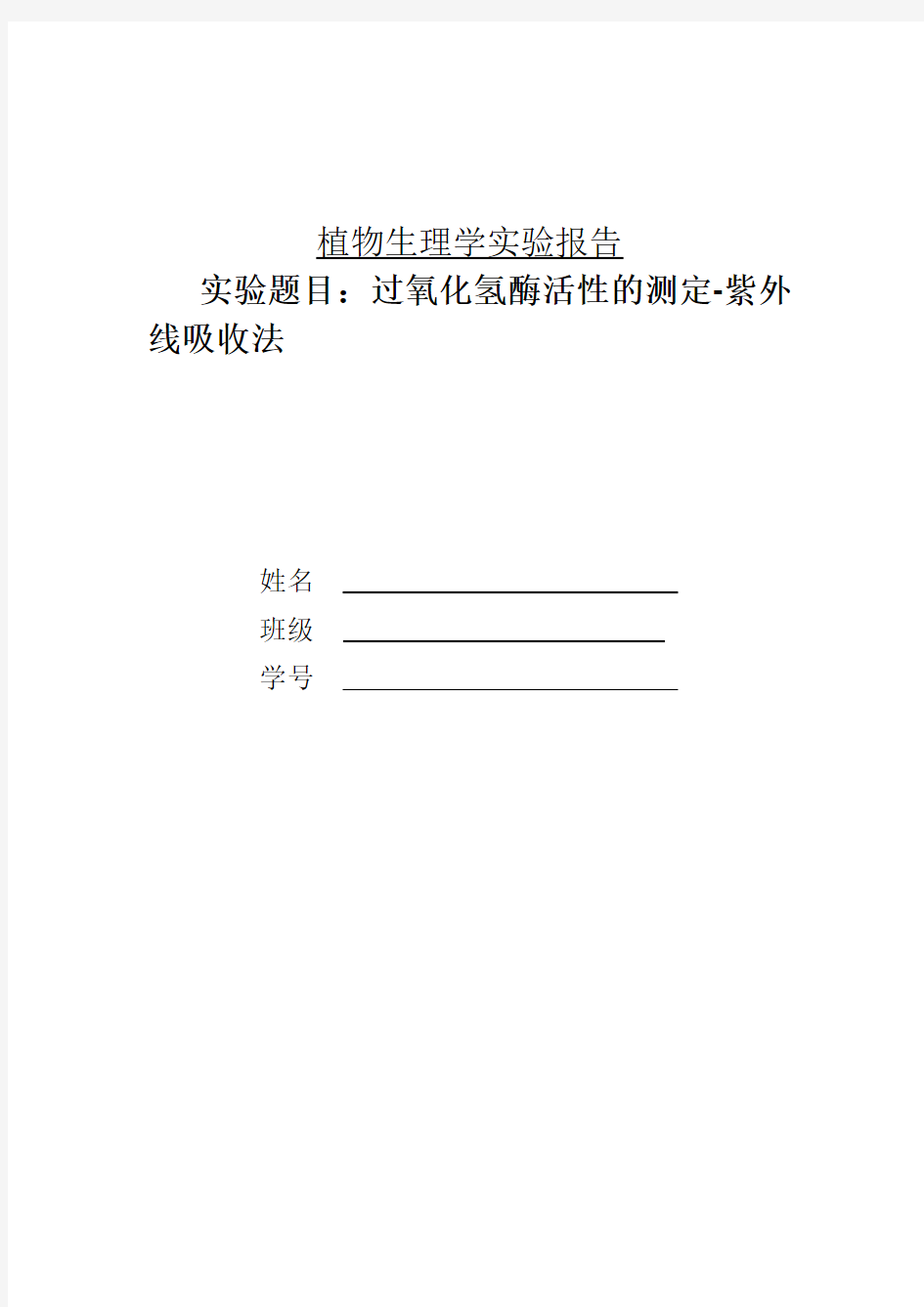 植物生理学实验报告

实验题目：过氧化氢酶活性的测定-紫外线吸收法

姓名

班级

学号